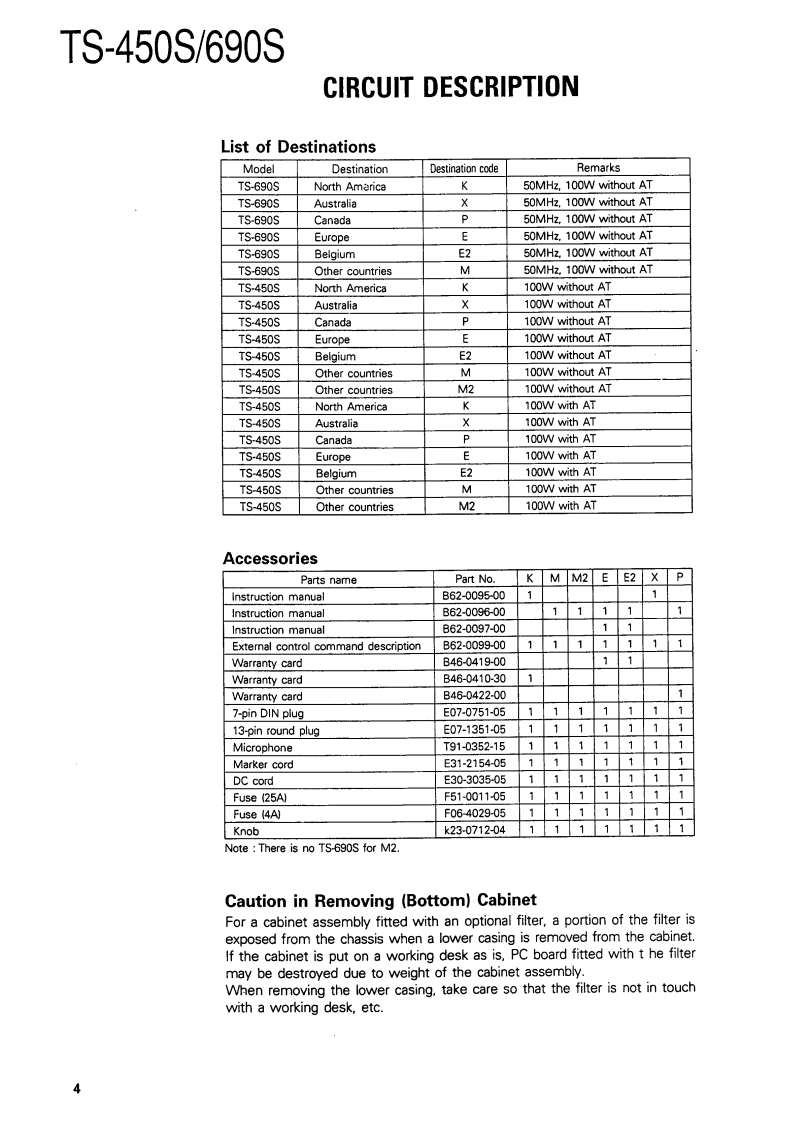 TS-450S/690S

CIRCUIT DESCRIPTION

List of Destinations

| Model | Destination | Destination code | Remarks |
|---|---|---|---|
| TS-690S | North America | K | 50MHz, 100W without AT |
| TS-690S | Australia | X | 50MHz, 100W without AT |
| TS-690S | Canada | P | 50MHz, 100W without AT |
| TS-690S | Europe | E | 50MHz, 100W without AT |
| TS-690S | Belgium | E2 | 50MHz, 100W without AT |
| TS-690S | Other countries | M | 50MHz, 100W without AT |
| TS-450S | North America | K | 100W without AT |
| TS-450S | Australia | X | 100W without AT |
| TS-450S | Canada | P | 100W without AT |
| TS-450S | Europe | E | 100W without AT |
| TS-450S | Belgium | E2 | 100W without AT |
| TS-450S | Other countries | M | 100W without AT |
| TS-450S | Other countries | M2 | 100W without AT |
| TS-450S | North America | K | 100W with AT |
| TS-450S | Australia | X | 100W with AT |
| TS-450S | Canada | P | 100W with AT |
| TS-450S | Europe | E | 100W with AT |
| TS-450S | Belgium | E2 | 100W with AT |
| TS-450S | Other countries | M | 100W with AT |
| TS-450S | Other countries | M2 | 100W with AT |

Accessories

| Parts name | Part No. | K | M | M2 | E | E2 | X | P |
|---|---|---|---|---|---|---|---|---|
| Instruction manual | B62-0095-00 | 1 | | | | | 1 | |
| Instruction manual | B62-0096-00 | | 1 | 1 | 1 | 1 | | 1 |
| Instruction manual | B62-0097-00 | | | | 1 | 1 | | |
| External control command description | B62-0099-00 | 1 | 1 | 1 | 1 | 1 | 1 | 1 |
| Warranty card | B46-0419-00 | | | | 1 | 1 | | |
| Warranty card | B46-0410-30 | 1 | | | | | | |
| Warranty card | B46-0422-00 | | | | | | | 1 |
| 7-pin DIN plug | E07-0751-05 | 1 | 1 | 1 | 1 | 1 | 1 | 1 |
| 13-pin round plug | E07-1351-05 | 1 | 1 | 1 | 1 | 1 | 1 | 1 |
| Microphone | T91-0352-15 | 1 | 1 | 1 | 1 | 1 | 1 | 1 |
| Marker cord | E31-2154-05 | 1 | 1 | 1 | 1 | 1 | 1 | 1 |
| DC cord | E30-3035-05 | 1 | 1 | 1 | 1 | 1 | 1 | 1 |
| Fuse (25A) | F51-0011-05 | 1 | 1 | 1 | 1 | 1 | 1 | 1 |
| Fuse (4A) | F06-4029-05 | 1 | 1 | 1 | 1 | 1 | 1 | 1 |
| Knob | k23-0712-04 | 1 | 1 | 1 | 1 | 1 | 1 | 1 |

Note : There is no TS-690S for M2.

Caution in Removing (Bottom) Cabinet

For a cabinet assembly fitted with an optional filter, a portion of the filter is exposed from the chassis when a lower casing is removed from the cabinet. If the cabinet is put on a working desk as is, PC board fitted with t he filter may be destroyed due to weight of the cabinet assembly.
When removing the lower casing, take care so that the filter is not in touch with a working desk, etc.

4